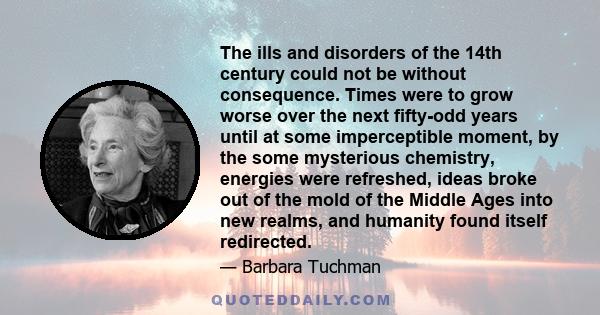 The ills and disorders of the 14th century could not be without consequence. Times were to grow worse over the next fifty-odd years until at some imperceptible moment, by the some mysterious chemistry, energies were refreshed, ideas broke out of the mold of the Middle Ages into new realms, and humanity found itself redirected.

— Barbara Tuchman

QUOTEDDAILY.COM